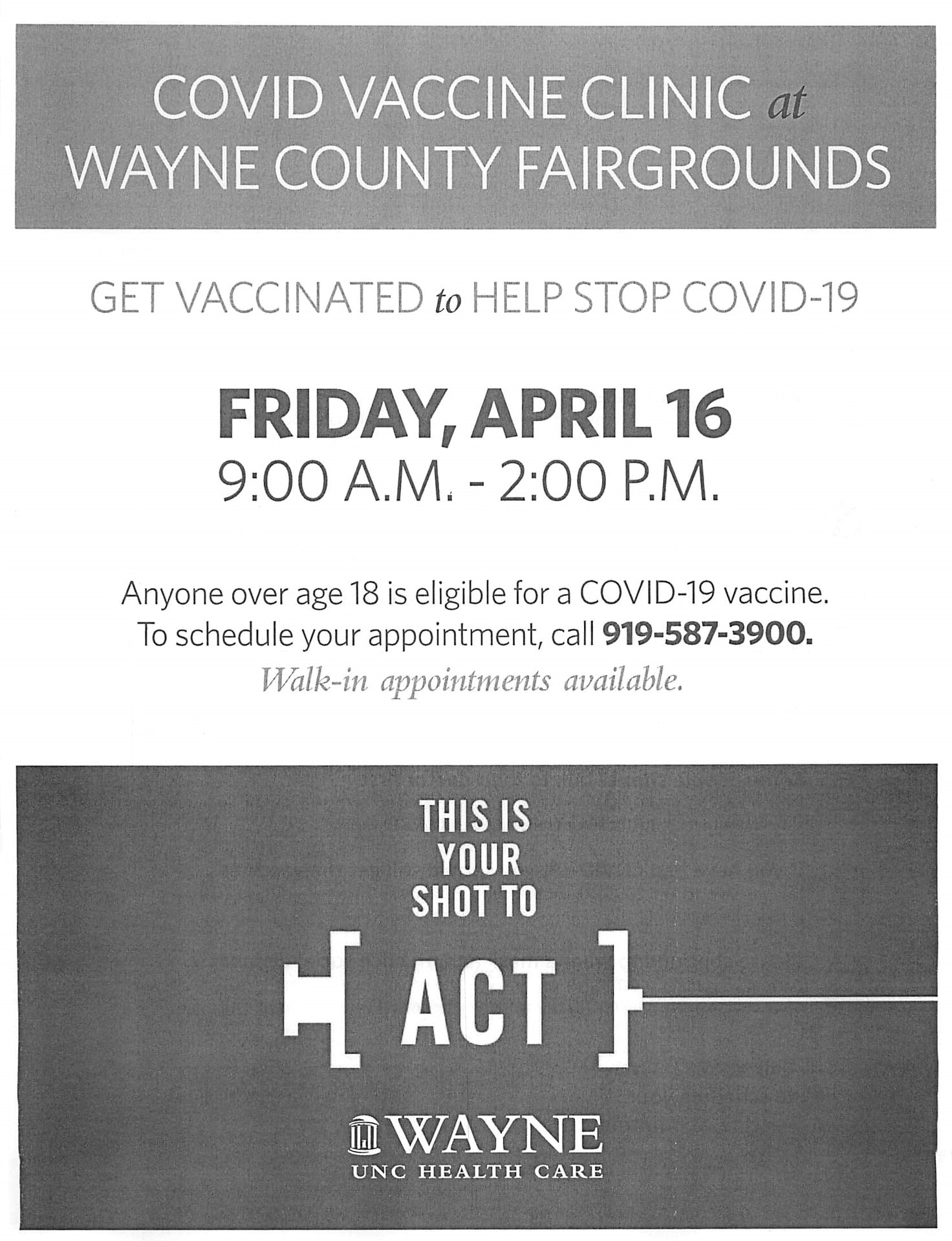 COVID VACCINE CLINIC at
WAYNE COUNTY FAIRGROUNDS

GET VACCINATED to HELP STOP COVID-19

FRIDAY, APRIL 16
9:00 A.M. - 2:00 P.M.

Anyone over age 18 is eligible for a COVID-19 vaccine.
To schedule your appointment, call 919-587-3900.
Walk-in appointments available.

THIS IS
YOUR
SHOT TO

[ ACT ]

WAYNE
UNC HEALTH CARE